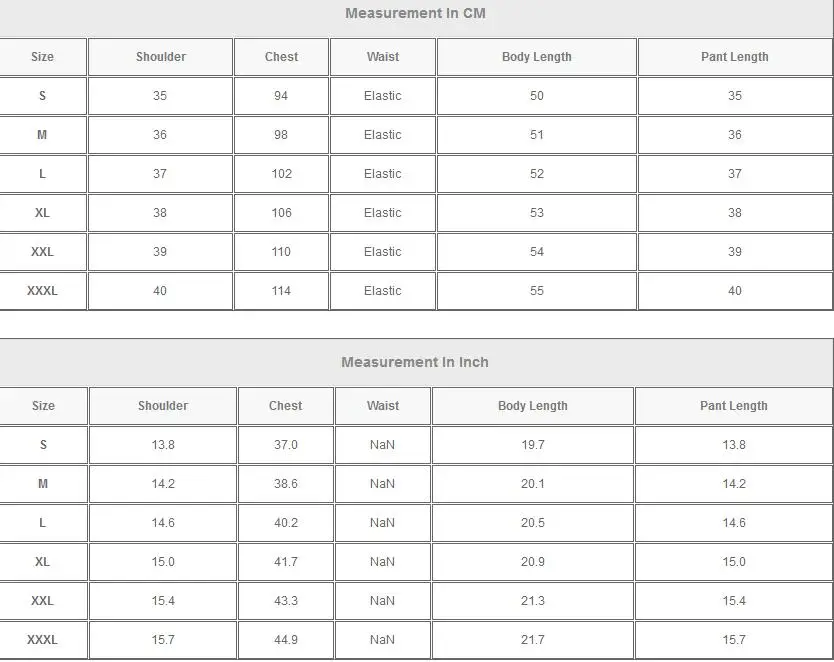 Measurement In CM

| Size | Shoulder | Chest | Waist | Body Length | Pant Length |
|---|---|---|---|---|---|
| S | 35 | 94 | Elastic | 50 | 35 |
| M | 36 | 98 | Elastic | 51 | 36 |
| L | 37 | 102 | Elastic | 52 | 37 |
| XL | 38 | 106 | Elastic | 53 | 38 |
| XXL | 39 | 110 | Elastic | 54 | 39 |
| XXXL | 40 | 114 | Elastic | 55 | 40 |

Measurement In Inch

| Size | Shoulder | Chest | Waist | Body Length | Pant Length |
|---|---|---|---|---|---|
| S | 13.8 | 37.0 | NaN | 19.7 | 13.8 |
| M | 14.2 | 38.6 | NaN | 20.1 | 14.2 |
| L | 14.6 | 40.2 | NaN | 20.5 | 14.6 |
| XL | 15.0 | 41.7 | NaN | 20.9 | 15.0 |
| XXL | 15.4 | 43.3 | NaN | 21.3 | 15.4 |
| XXXL | 15.7 | 44.9 | NaN | 21.7 | 15.7 |